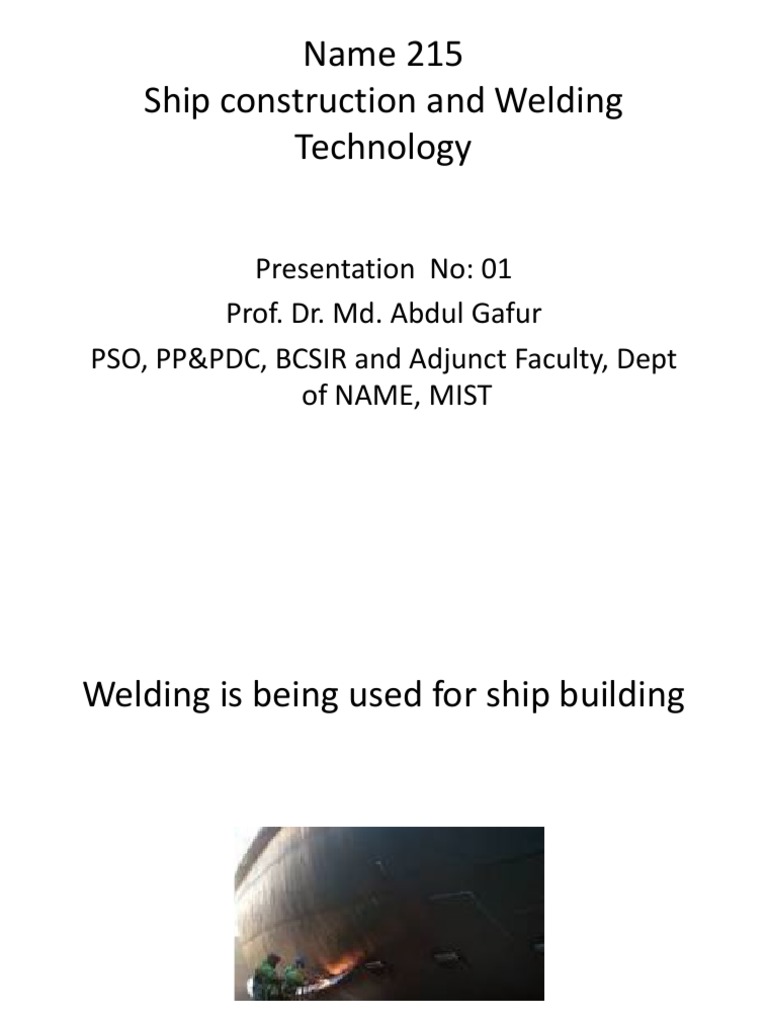 Name 215
Ship construction and Welding Technology

Presentation No: 01
Prof. Dr. Md. Abdul Gafur
PSO, PP&PDC, BCSIR and Adjunct Faculty, Dept of NAME, MIST

Welding is being used for ship building